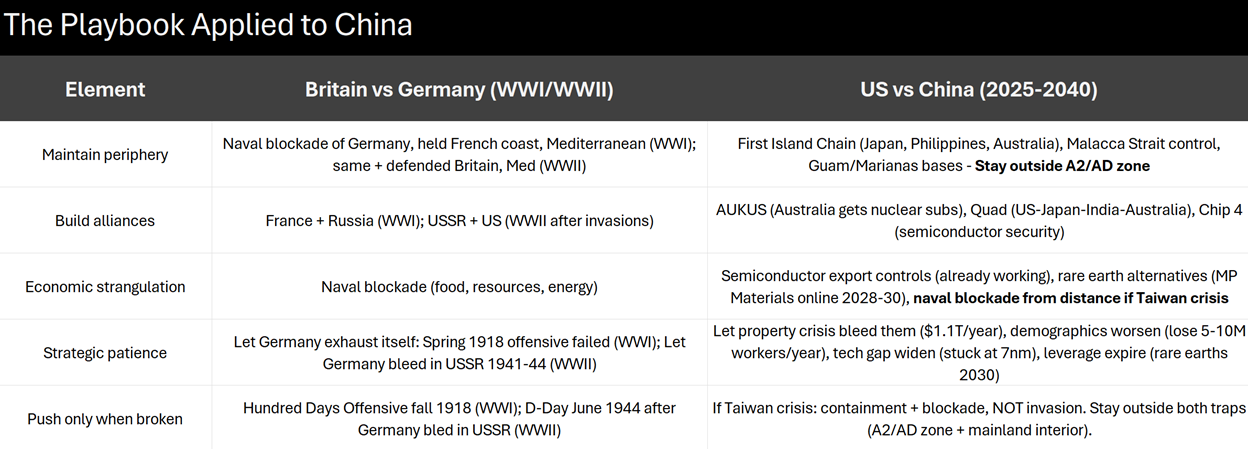 The Playbook Applied to China

| Element | Britain vs Germany (WWI/WWII) | US vs China (2025-2040) |
|---|---|---|
| Maintain periphery | Naval blockade of Germany, held French coast, Mediterranean (WWI); same + defended Britain, Med (WWII) | First Island Chain (Japan, Philippines, Australia), Malacca Strait control, Guam/Marianas bases - Stay outside A2/AD zone |
| Build alliances | France + Russia (WWI); USSR + US (WWII after invasions) | AUKUS (Australia gets nuclear subs), Quad (US-Japan-India-Australia), Chip 4 (semiconductor security) |
| Economic strangulation | Naval blockade (food, resources, energy) | Semiconductor export controls (already working), rare earth alternatives (MP Materials online 2028-30), naval blockade from distance if Taiwan crisis |
| Strategic patience | Let Germany exhaust itself: Spring 1918 offensive failed (WWI); Let Germany bleed in USSR 1941-44 (WWII) | Let property crisis bleed them ($1.1T/year), demographics worsen (lose 5-10M workers/year), tech gap widen (stuck at 7nm), leverage expire (rare earths 2030) |
| Push only when broken | Hundred Days Offensive fall 1918 (WWI); D-Day June 1944 after Germany bled in USSR (WWII) | If Taiwan crisis: containment + blockade, NOT invasion. Stay outside both traps (A2/AD zone + mainland interior). |